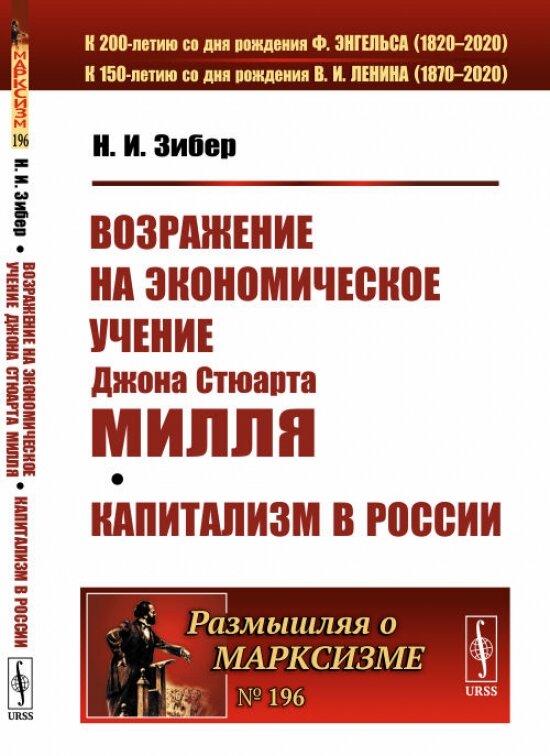 МАРКСИЗМ
196
Н. И. Зибер • ВОЗРАЖЕНИЕ НА ЭКОНОМИЧЕСКОЕ УЧЕНИЕ ДЖОНА СТЮАРТА МИЛЛЯ • КАПИТАЛИЗМ В РОССИИ
URSS

К 200-летию со дня рождения Ф. ЭНГЕЛЬСА (1820–2020)
К 150-летию со дня рождения В. И. ЛЕНИНА (1870–2020)

Н. И. Зибер

ВОЗРАЖЕНИЕ НА ЭКОНОМИЧЕСКОЕ УЧЕНИЕ Джона Стюарта МИЛЛЯ
•
КАПИТАЛИЗМ В РОССИИ

Размышляя о МАРКСИЗМЕ
№ 196

URSS